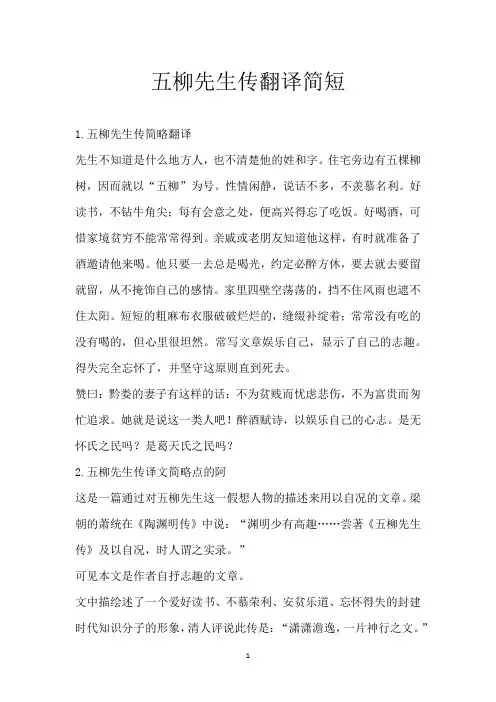 五柳先生传翻译简短

1.五柳先生传简略翻译

先生不知道是什么地方人，也不清楚他的姓和字。住宅旁边有五棵柳树，因而就以“五柳”为号。性情闲静，说话不多，不羡慕名利。好读书，不钻牛角尖；每有会意之处，便高兴得忘了吃饭。好喝酒，可惜家境贫穷不能常常得到。亲戚或老朋友知道他这样，有时就准备了酒邀请他来喝。他只要一去总是喝光，约定必醉方休，要去就去要留就留，从不掩饰自己的感情。家里四壁空荡荡的，挡不住风雨也遮不住太阳。短短的粗麻布衣服破破烂烂的，缝缀补绽着；常常没有吃的没有喝的，但心里很坦然。常写文章娱乐自己，显示了自己的志趣。得失完全忘怀了，并坚守这原则直到死去。

赞曰：黔娄的妻子有这样的话：不为贫贱而忧虑悲伤，不为富贵而匆忙追求。她就是说这一类人吧！醉酒赋诗，以娱乐自己的心志。是无怀氏之民吗？是葛天氏之民吗？

2.五柳先生传译文简略点的阿

这是一篇通过对五柳先生这一假想人物的描述来用以自况的文章。梁朝的萧统在《陶渊明传》中说：“渊明少有高趣……尝著《五柳先生传》及以自况，时人谓之实录。”

可见本文是作者自抒志趣的文章。

文中描绘述了一个爱好读书、不慕荣利、安贫乐道、忘怀得失的封建时代知识分子的形象，清人评说此传是：“潇潇澹逸，一片神行之文。”

1